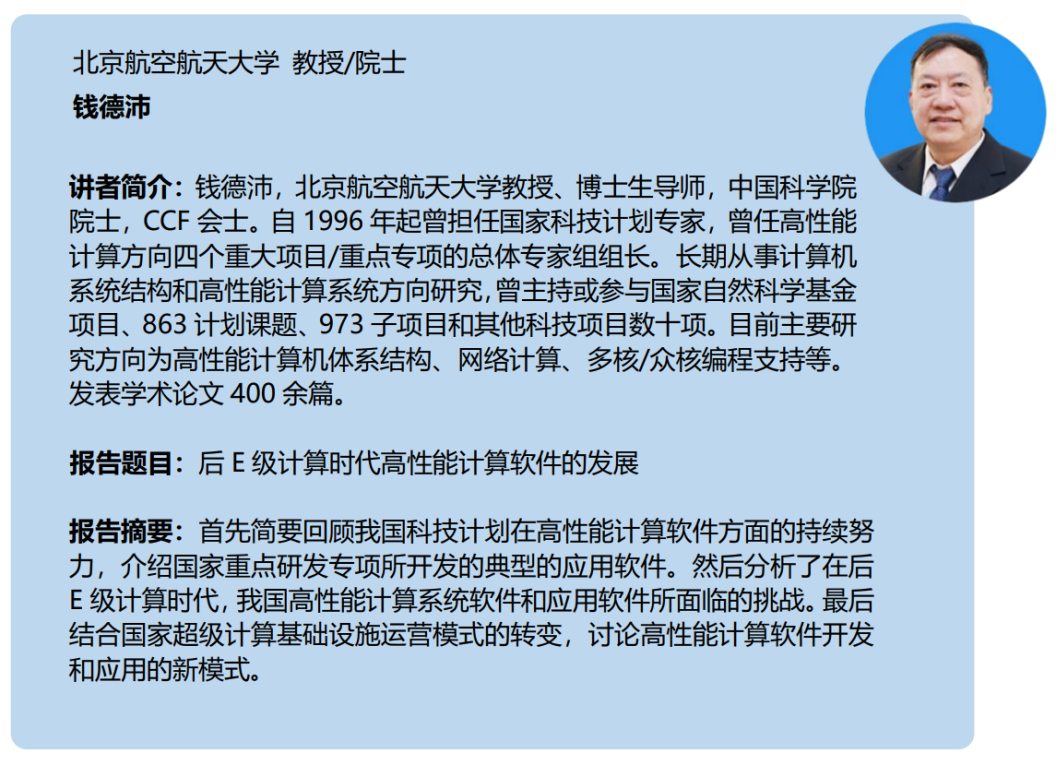 北京航空航天大学 教授/院士

钱德沛

讲者简介：钱德沛，北京航空航天大学教授、博士生导师，中国科学院院士，CCF 会士。自 1996 年起曾担任国家科技计划专家，曾任高性能计算方向四个重大项目/重点专项的总体专家组组长。长期从事计算机系统结构和高性能计算系统方向研究，曾主持或参与国家自然科学基金项目、863 计划课题、973 子项目和其他科技项目数十项。目前主要研究方向为高性能计算机体系结构、网络计算、多核/众核编程支持等。发表学术论文 400 余篇。

报告题目：后 E 级计算时代高性能计算软件的发展

报告摘要：首先简要回顾我国科技计划在高性能计算软件方面的持续努力，介绍国家重点研发专项所开发的典型的应用软件。然后分析了在后 E 级计算时代，我国高性能计算系统软件和应用软件所面临的挑战。最后结合国家超级计算基础设施运营模式的转变，讨论高性能计算软件开发和应用的新模式。